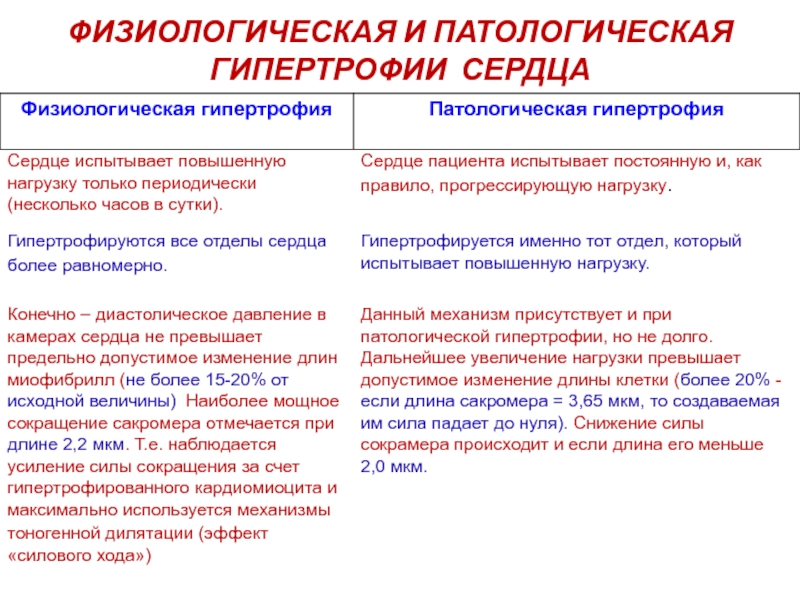 ФИЗИОЛОГИЧЕСКАЯ И ПАТОЛОГИЧЕСКАЯ ГИПЕРТРОФИИ СЕРДЦА

| Физиологическая гипертрофия | Патологическая гипертрофия |
|---|---|
| Сердце испытывает повышенную нагрузку только периодически (несколько часов в сутки). | Сердце пациента испытывает постоянную и, как правило, прогрессирующую нагрузку. |
| Гипертрофируются все отделы сердца более равномерно. | Гипертрофируется именно тот отдел, который испытывает повышенную нагрузку. |
| Конечно – диастолическое давление в камерах сердца не превышает предельно допустимое изменение длин миофибрилл (не более 15-20% от исходной величины) Наиболее мощное сокращение сакромера отмечается при длине 2,2 мкм. Т.е. наблюдается усиление силы сокращения за счет гипертрофированного кардиомиоцита и максимально используется механизмы тоногенной дилятации (эффект «силового хода») | Данный механизм присутствует и при патологической гипертрофии, но не долго. Дальнейшее увеличение нагрузки превышает допустимое изменение длины клетки (более 20% - если длина сакромера = 3,65 мкм, то создаваемая им сила падает до нуля). Снижение силы сокрамера происходит и если длина его меньше 2,0 мкм. |